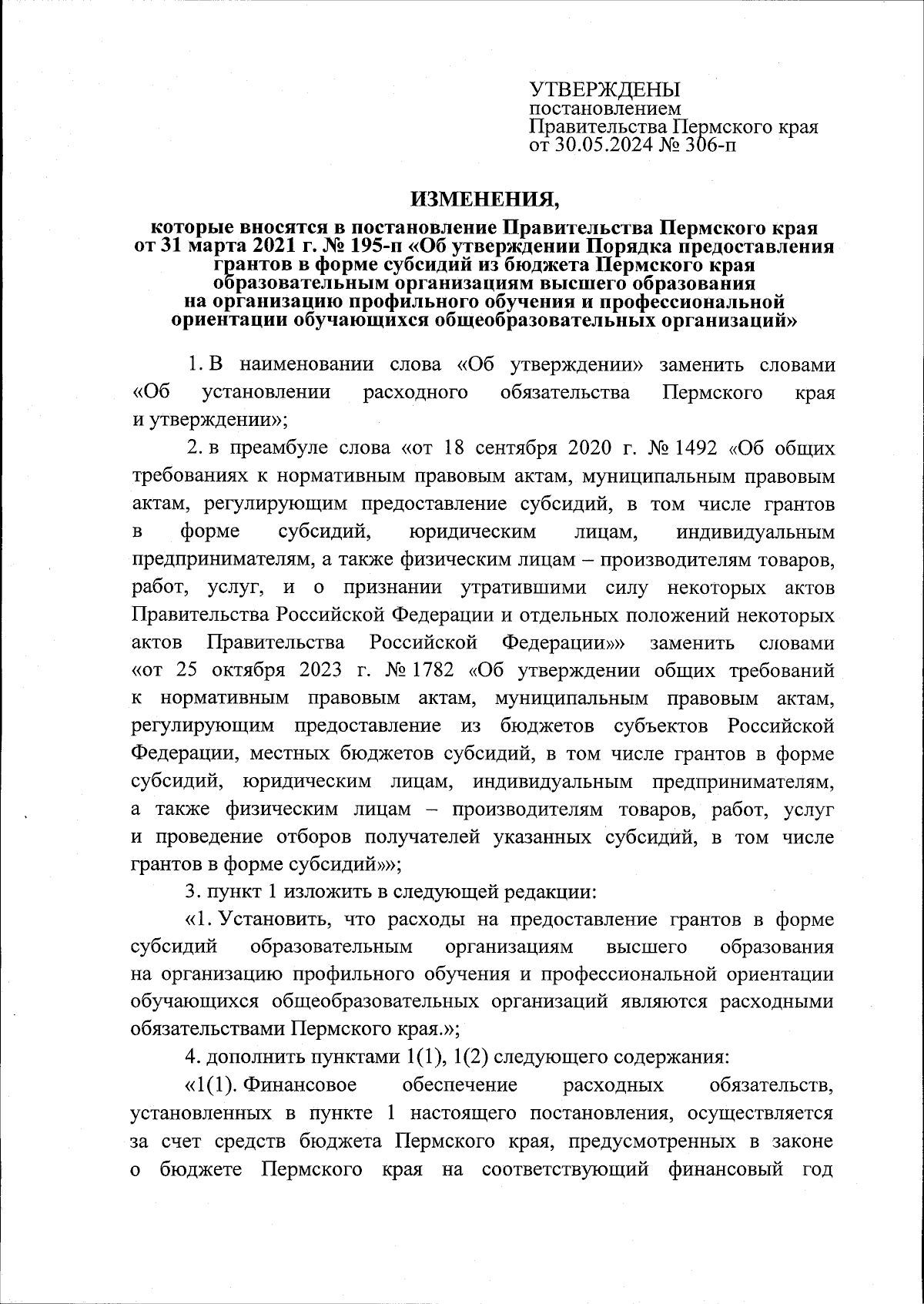 УТВЕРЖДЕНЫ
постановлением
Правительства Пермского края
от 30.05.2024 № 306-п

ИЗМЕНЕНИЯ,

которые вносятся в постановление Правительства Пермского края от 31 марта 2021 г. № 195-п «Об утверждении Порядка предоставления грантов в форме субсидий из бюджета Пермского края образовательным организациям высшего образования на организацию профильного обучения и профессиональной ориентации обучающихся общеобразовательных организаций»

1. В наименовании слова «Об утверждении» заменить словами «Об установлении расходного обязательства Пермского края и утверждении»;

2. в преамбуле слова «от 18 сентября 2020 г. № 1492 «Об общих требованиях к нормативным правовым актам, муниципальным правовым актам, регулирующим предоставление субсидий, в том числе грантов в форме субсидий, юридическим лицам, индивидуальным предпринимателям, а также физическим лицам – производителям товаров, работ, услуг, и о признании утратившими силу некоторых актов Правительства Российской Федерации и отдельных положений некоторых актов Правительства Российской Федерации»» заменить словами «от 25 октября 2023 г. № 1782 «Об утверждении общих требований к нормативным правовым актам, муниципальным правовым актам, регулирующим предоставление из бюджетов субъектов Российской Федерации, местных бюджетов субсидий, в том числе грантов в форме субсидий, юридическим лицам, индивидуальным предпринимателям, а также физическим лицам – производителям товаров, работ, услуг и проведение отборов получателей указанных субсидий, в том числе грантов в форме субсидий»»;

3. пункт 1 изложить в следующей редакции:

«1. Установить, что расходы на предоставление грантов в форме субсидий образовательным организациям высшего образования на организацию профильного обучения и профессиональной ориентации обучающихся общеобразовательных организаций являются расходными обязательствами Пермского края.»;

4. дополнить пунктами 1(1), 1(2) следующего содержания:

«1(1). Финансовое обеспечение расходных обязательств, установленных в пункте 1 настоящего постановления, осуществляется за счет средств бюджета Пермского края, предусмотренных в законе о бюджете Пермского края на соответствующий финансовый год